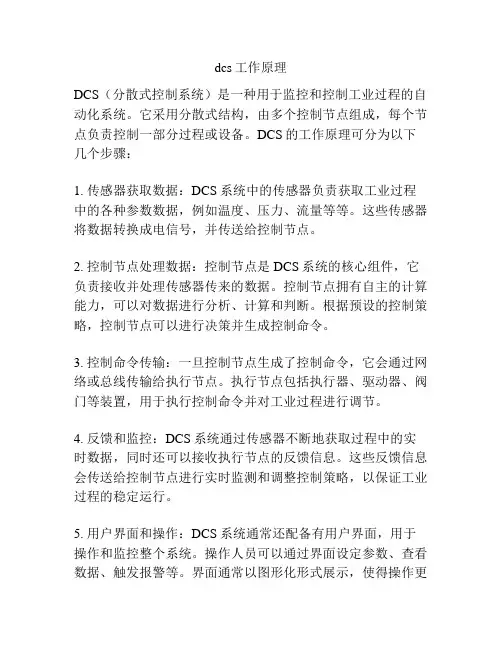 dcs 工作原理

DCS（分散式控制系统）是一种用于监控和控制工业过程的自动化系统。它采用分散式结构，由多个控制节点组成，每个节点负责控制一部分过程或设备。DCS 的工作原理可分为以下几个步骤：

1. 传感器获取数据：DCS 系统中的传感器负责获取工业过程中的各种参数数据，例如温度、压力、流量等等。这些传感器将数据转换成电信号，并传送给控制节点。

2. 控制节点处理数据：控制节点是 DCS 系统的核心组件，它负责接收并处理传感器传来的数据。控制节点拥有自主的计算能力，可以对数据进行分析、计算和判断。根据预设的控制策略，控制节点可以进行决策并生成控制命令。

3. 控制命令传输：一旦控制节点生成了控制命令，它会通过网络或总线传输给执行节点。执行节点包括执行器、驱动器、阀门等装置，用于执行控制命令并对工业过程进行调节。

4. 反馈和监控：DCS 系统通过传感器不断地获取过程中的实时数据，同时还可以接收执行节点的反馈信息。这些反馈信息会传送给控制节点进行实时监测和调整控制策略，以保证工业过程的稳定运行。

5. 用户界面和操作：DCS 系统通常还配备有用户界面，用于操作和监控整个系统。操作人员可以通过界面设定参数、查看数据、触发报警等。界面通常以图形化形式展示，使得操作更